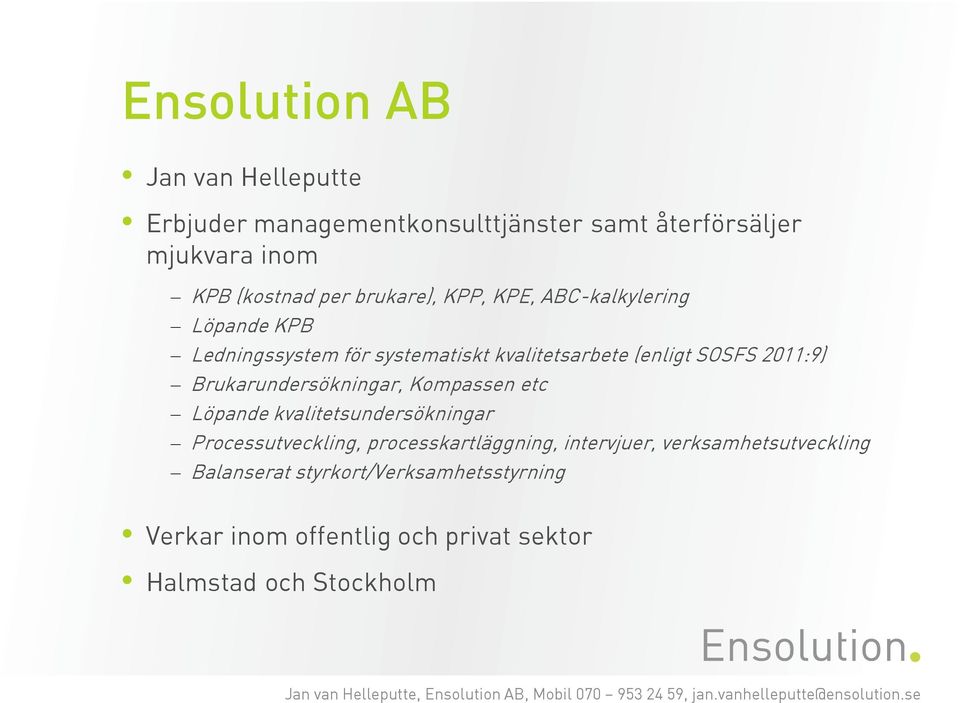 Ensolution AB

• Jan van Helleputte

• Erbjuder managementkonsulttjänster samt återförsäljer mjukvara inom

– KPB (kostnad per brukare), KPP, KPE, ABC-kalkylering
– Löpande KPB
– Ledningssystem för systematiskt kvalitetsarbete (enligt SOSFS 2011:9)
– Brukarundersökningar, Kompassen etc
– Löpande kvalitetsundersökningar
– Processutveckling, processkartläggning, intervjuer, verksamhetsutveckling
– Balanserat styrkort/Verksamhetsstyrning

• Verkar inom offentlig och privat sektor

• Halmstad och Stockholm

Ensolution.

Jan van Helleputte, Ensolution AB, Mobil 070 – 953 24 59, jan.vanhelleputte@ensolution.se